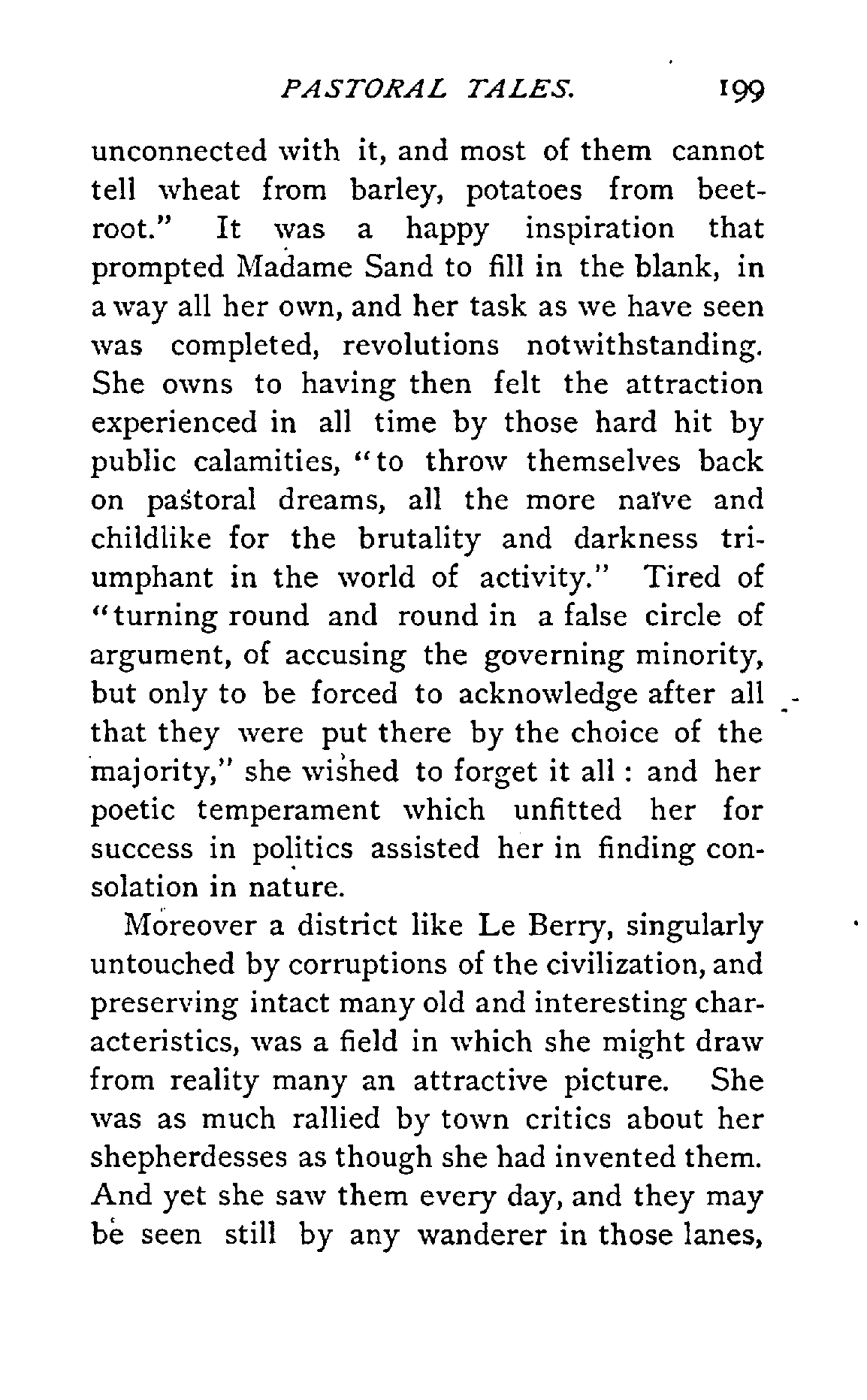 PASTORAL TALES. 199

unconnected with it, and most of them cannot tell wheat from barley, potatoes from beetroot." It was a happy inspiration that prompted Madame Sand to fill in the blank, in a way all her own, and her task as we have seen was completed, revolutions notwithstanding. She owns to having then felt the attraction experienced in all time by those hard hit by public calamities, "to throw themselves back on pastoral dreams, all the more naïve and childlike for the brutality and darkness triumphant in the world of activity." Tired of "turning round and round in a false circle of argument, of accusing the governing minority, but only to be forced to acknowledge after all that they were put there by the choice of the majority," she wished to forget it all: and her poetic temperament which unfitted her for success in politics assisted her in finding consolation in nature.

Moreover a district like Le Berry, singularly untouched by corruptions of the civilization, and preserving intact many old and interesting characteristics, was a field in which she might draw from reality many an attractive picture. She was as much rallied by town critics about her shepherdesses as though she had invented them. And yet she saw them every day, and they may be seen still by any wanderer in those lanes,